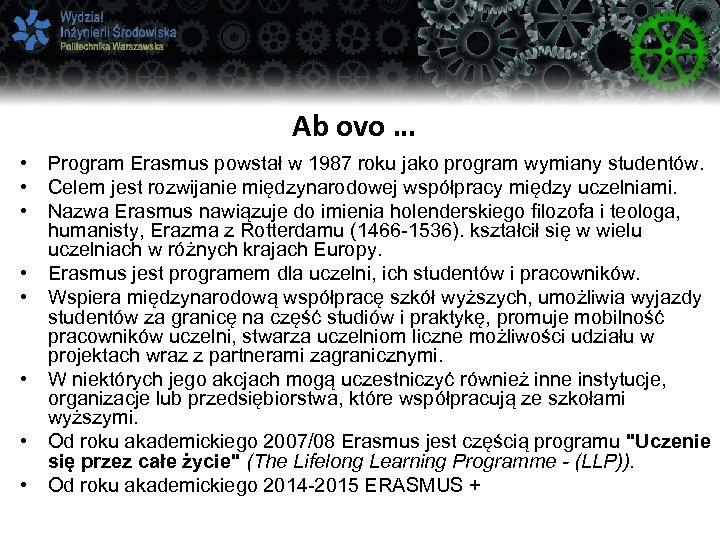 Wydział Inżynierii Środowiska Politechnika Warszawska

Ab ovo ...

• Program Erasmus powstał w 1987 roku jako program wymiany studentów.
• Celem jest rozwijanie międzynarodowej współpracy między uczelniami.
• Nazwa Erasmus nawiązuje do imienia holenderskiego filozofa i teologa, humanisty, Erazma z Rotterdamu (1466-1536). kształcił się w wielu uczelniach w różnych krajach Europy.
• Erasmus jest programem dla uczelni, ich studentów i pracowników.
• Wspiera międzynarodową współpracę szkół wyższych, umożliwia wyjazdy studentów za granicę na część studiów i praktykę, promuje mobilność pracowników uczelni, stwarza uczelniom liczne możliwości udziału w projektach wraz z partnerami zagranicznymi.
• W niektórych jego akcjach mogą uczestniczyć również inne instytucje, organizacje lub przedsiębiorstwa, które współpracują ze szkołami wyższymi.
• Od roku akademickiego 2007/08 Erasmus jest częścią programu "Uczenie się przez całe życie" (The Lifelong Learning Programme - (LLP)).
• Od roku akademickiego 2014-2015 ERASMUS +